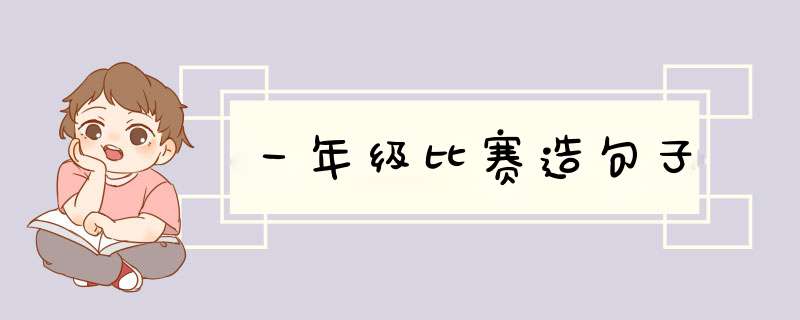 一年级比赛造句子